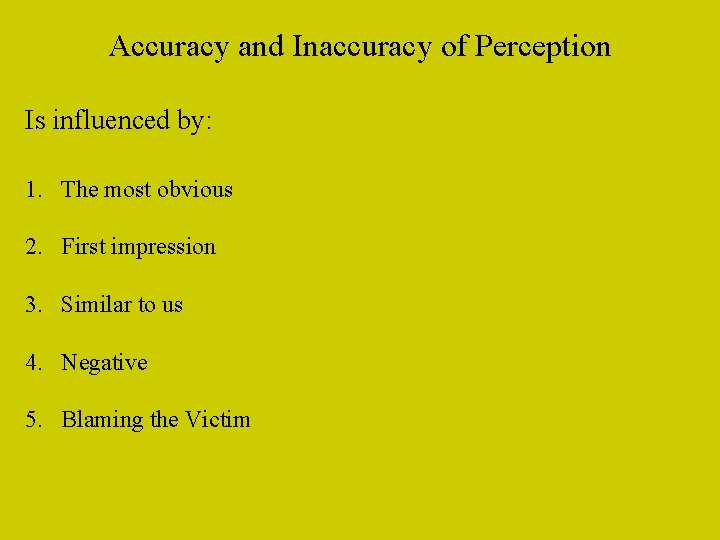 Accuracy and Inaccuracy of Perception

Is influenced by:

1. The most obvious

2. First impression

3. Similar to us

4. Negative

5. Blaming the Victim